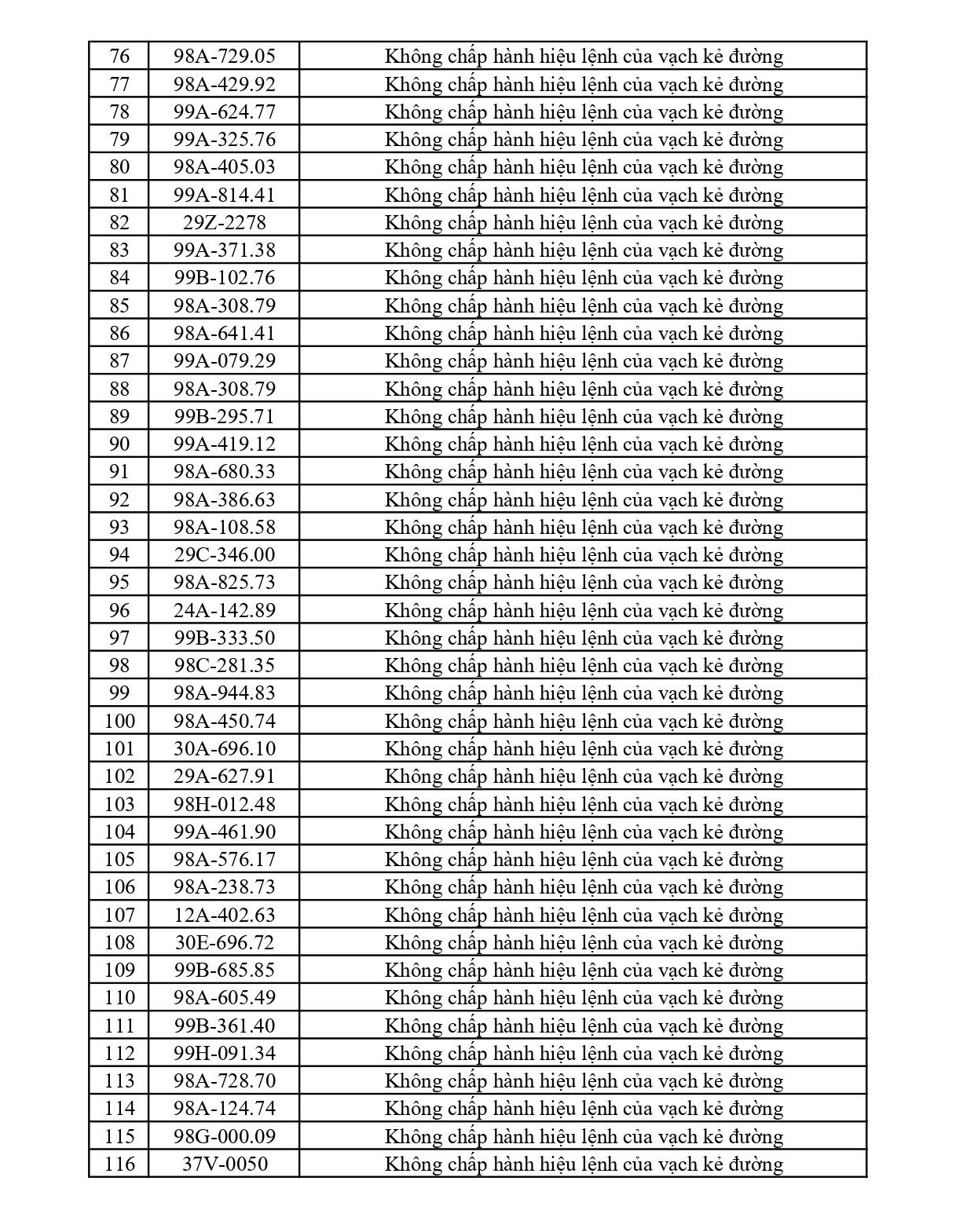 | 76 | 98A-729.05 | Không chấp hành hiệu lệnh của vạch kẻ đường |
|---|---|---|
| 77 | 98A-429.92 | Không chấp hành hiệu lệnh của vạch kẻ đường |
| 78 | 99A-624.77 | Không chấp hành hiệu lệnh của vạch kẻ đường |
| 79 | 99A-325.76 | Không chấp hành hiệu lệnh của vạch kẻ đường |
| 80 | 98A-405.03 | Không chấp hành hiệu lệnh của vạch kẻ đường |
| 81 | 99A-814.41 | Không chấp hành hiệu lệnh của vạch kẻ đường |
| 82 | 29Z-2278 | Không chấp hành hiệu lệnh của vạch kẻ đường |
| 83 | 99A-371.38 | Không chấp hành hiệu lệnh của vạch kẻ đường |
| 84 | 99B-102.76 | Không chấp hành hiệu lệnh của vạch kẻ đường |
| 85 | 98A-308.79 | Không chấp hành hiệu lệnh của vạch kẻ đường |
| 86 | 98A-641.41 | Không chấp hành hiệu lệnh của vạch kẻ đường |
| 87 | 99A-079.29 | Không chấp hành hiệu lệnh của vạch kẻ đường |
| 88 | 98A-308.79 | Không chấp hành hiệu lệnh của vạch kẻ đường |
| 89 | 99B-295.71 | Không chấp hành hiệu lệnh của vạch kẻ đường |
| 90 | 99A-419.12 | Không chấp hành hiệu lệnh của vạch kẻ đường |
| 91 | 98A-680.33 | Không chấp hành hiệu lệnh của vạch kẻ đường |
| 92 | 98A-386.63 | Không chấp hành hiệu lệnh của vạch kẻ đường |
| 93 | 98A-108.58 | Không chấp hành hiệu lệnh của vạch kẻ đường |
| 94 | 29C-346.00 | Không chấp hành hiệu lệnh của vạch kẻ đường |
| 95 | 98A-825.73 | Không chấp hành hiệu lệnh của vạch kẻ đường |
| 96 | 24A-142.89 | Không chấp hành hiệu lệnh của vạch kẻ đường |
| 97 | 99B-333.50 | Không chấp hành hiệu lệnh của vạch kẻ đường |
| 98 | 98C-281.35 | Không chấp hành hiệu lệnh của vạch kẻ đường |
| 99 | 98A-944.83 | Không chấp hành hiệu lệnh của vạch kẻ đường |
| 100 | 98A-450.74 | Không chấp hành hiệu lệnh của vạch kẻ đường |
| 101 | 30A-696.10 | Không chấp hành hiệu lệnh của vạch kẻ đường |
| 102 | 29A-627.91 | Không chấp hành hiệu lệnh của vạch kẻ đường |
| 103 | 98H-012.48 | Không chấp hành hiệu lệnh của vạch kẻ đường |
| 104 | 99A-461.90 | Không chấp hành hiệu lệnh của vạch kẻ đường |
| 105 | 98A-576.17 | Không chấp hành hiệu lệnh của vạch kẻ đường |
| 106 | 98A-238.73 | Không chấp hành hiệu lệnh của vạch kẻ đường |
| 107 | 12A-402.63 | Không chấp hành hiệu lệnh của vạch kẻ đường |
| 108 | 30E-696.72 | Không chấp hành hiệu lệnh của vạch kẻ đường |
| 109 | 99B-685.85 | Không chấp hành hiệu lệnh của vạch kẻ đường |
| 110 | 98A-605.49 | Không chấp hành hiệu lệnh của vạch kẻ đường |
| 111 | 99B-361.40 | Không chấp hành hiệu lệnh của vạch kẻ đường |
| 112 | 99H-091.34 | Không chấp hành hiệu lệnh của vạch kẻ đường |
| 113 | 98A-728.70 | Không chấp hành hiệu lệnh của vạch kẻ đường |
| 114 | 98A-124.74 | Không chấp hành hiệu lệnh của vạch kẻ đường |
| 115 | 98G-000.09 | Không chấp hành hiệu lệnh của vạch kẻ đường |
| 116 | 37V-0050 | Không chấp hành hiệu lệnh của vạch kẻ đường |